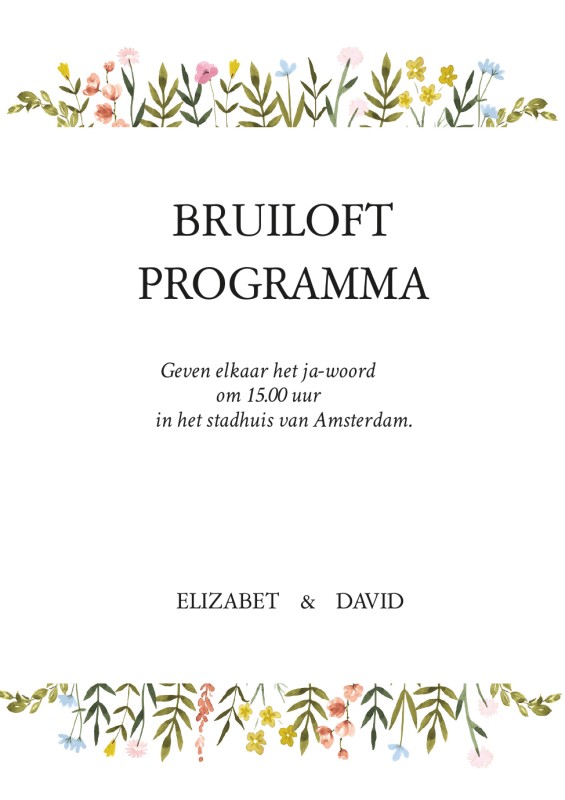 BRUILOFT
PROGRAMMA

Geven elkaar het ja-woord
om 15.00 uur
in het stadhuis van Amsterdam.

ELIZABET & DAVID